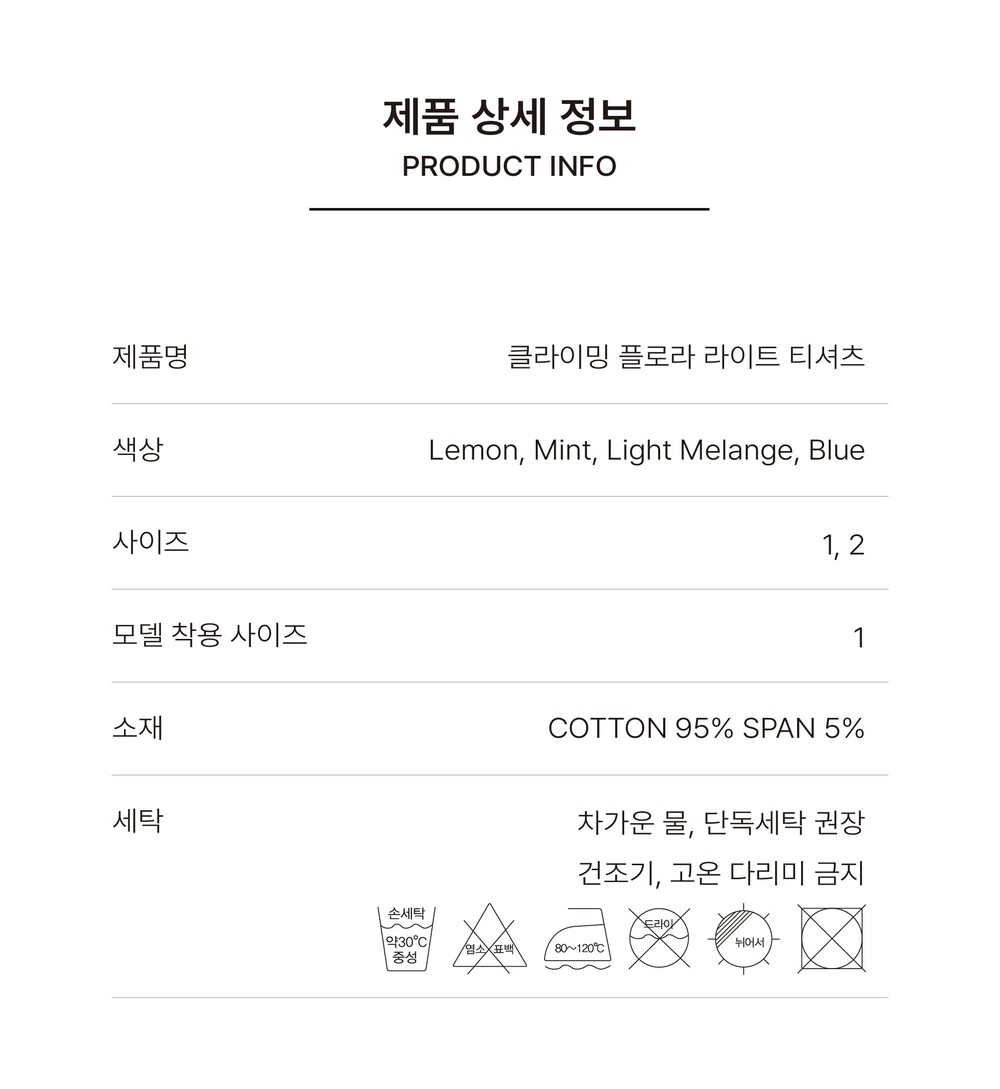 제품 상세 정보
PRODUCT INFO

제품명
클라이밍 플로라 라이트 티셔츠

색상
Lemon, Mint, Light Melange, Blue

사이즈
1, 2

모델 착용 사이즈
1

소재
COTTON 95% SPAN 5%

세탁
차가운 물, 단독세탁 권장
건조기, 고온 다리미 금지

손세탁
약30°C
중성

염소 표백

80~120°C

드라이

뉘어서